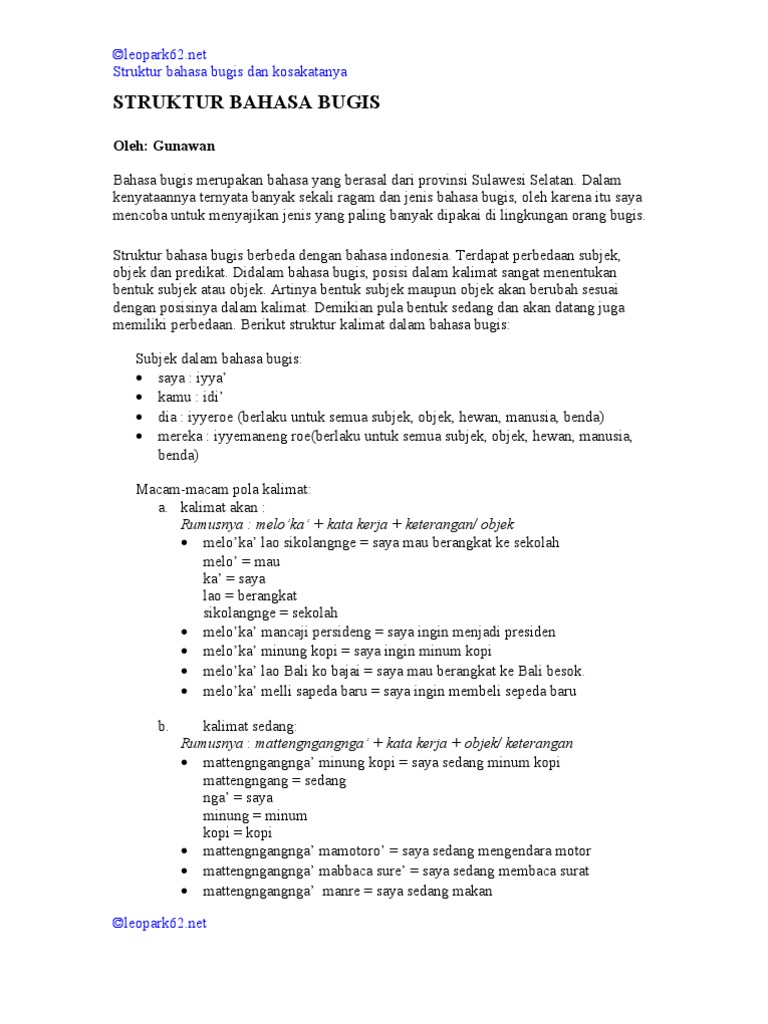 ©leopark62.net
Struktur bahasa bugis dan kosakatanya

STRUKTUR BAHASA BUGIS

Oleh: Gunawan

Bahasa bugis merupakan bahasa yang berasal dari provinsi Sulawesi Selatan. Dalam kenyataannya ternyata banyak sekali ragam dan jenis bahasa bugis, oleh karena itu saya mencoba untuk menyajikan jenis yang paling banyak dipakai di lingkungan orang bugis.

Struktur bahasa bugis berbeda dengan bahasa indonesia. Terdapat perbedaan subjek, objek dan predikat. Didalam bahasa bugis, posisi dalam kalimat sangat menentukan bentuk subjek atau objek. Artinya bentuk subjek maupun objek akan berubah sesuai dengan posisinya dalam kalimat. Demikian pula bentuk sedang dan akan datang juga memiliki perbedaan. Berikut struktur kalimat dalam bahasa bugis:

Subjek dalam bahasa bugis:
• saya : iyya'
• kamu : idi'
• dia : iyyeroe (berlaku untuk semua subjek, objek, hewan, manusia, benda)
• mereka : iyyemaneng roe(berlaku untuk semua subjek, objek, hewan, manusia, benda)

Macam-macam pola kalimat:
a. kalimat akan :
Rumusnya : melo'ka' + kata kerja + keterangan/ objek
• melo'ka' lao sikolangnge = saya mau berangkat ke sekolah
melo' = mau
ka' = saya
lao = berangkat
sikolangnge = sekolah
• melo'ka' mancaji persideng = saya ingin menjadi presiden
• melo'ka' minung kopi = saya ingin minum kopi
• melo'ka' lao Bali ko bajai = saya mau berangkat ke Bali besok.
• melo'ka' melli sapeda baru = saya ingin membeli sepeda baru

b. kalimat sedang:
Rumusnya : mattengngangnga' + kata kerja + objek/ keterangan
• mattengngangnga' minung kopi = saya sedang minum kopi
mattengngang = sedang
nga' = saya
minung = minum
kopi = kopi
• mattengngangnga' mamotoro' = saya sedang mengendara motor
• mattengngangnga' mabbaca sure' = saya sedang membaca surat
• mattengngangnga' manre = saya sedang makan

©leopark62.net